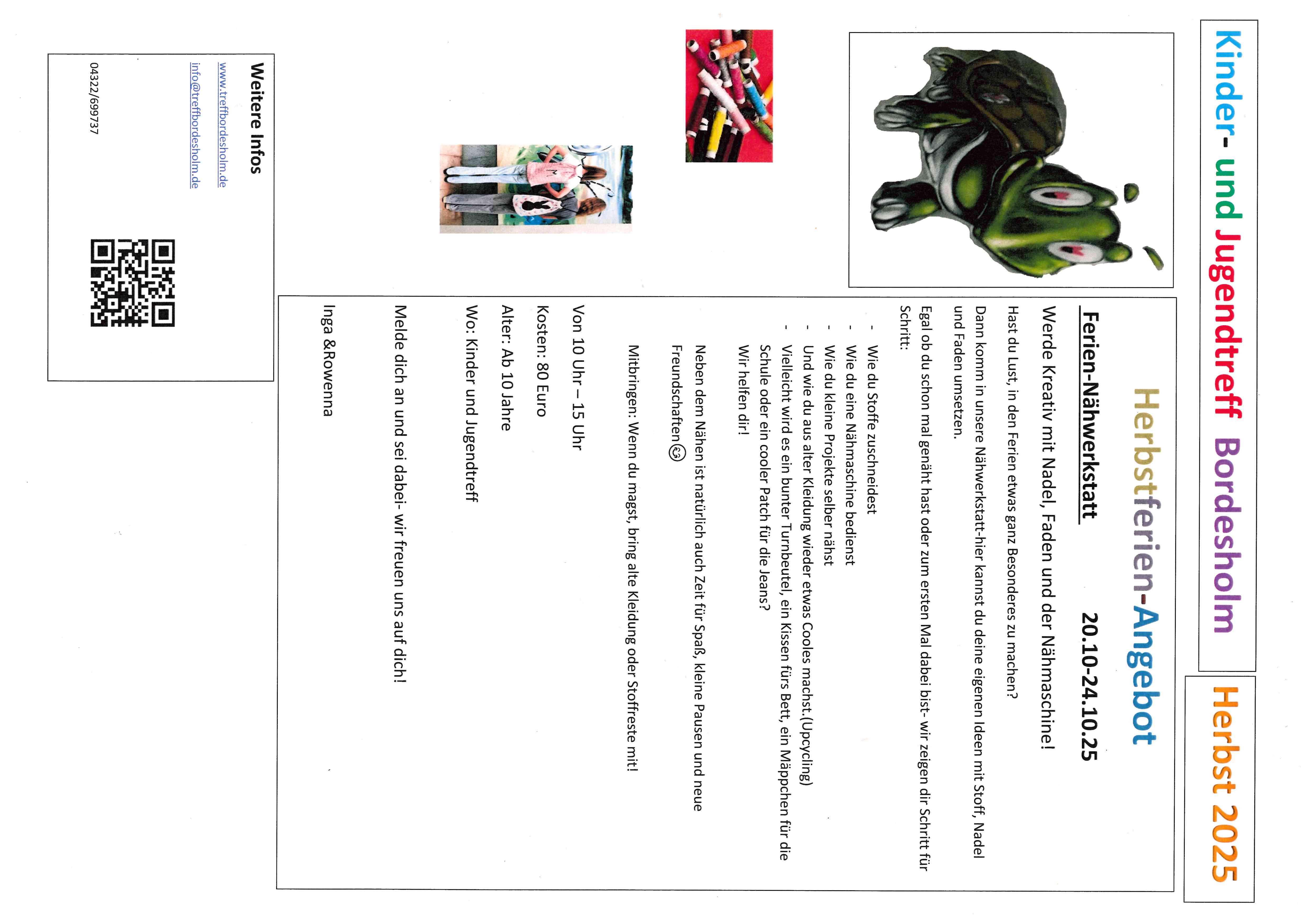 Kinder- und Jugendtreff Bordesholm

Herbst 2025

Herbstferien-Angebot

Ferien-Nähwerkstatt 20.10-24.10.25

Werde Kreativ mit Nadel, Faden und der Nähmaschine!

Hast du Lust, in den Ferien etwas ganz Besonderes zu machen?

Dann komm in unsere Nähwerkstatt-hier kannst du deine eigenen Ideen mit Stoff, Nadel und Faden umsetzen.

Egal ob du schon mal genäht hast oder zum ersten Mal dabei bist- wir zeigen dir Schritt für Schritt:

- Wie du Stoffe zuschneidest
- Wie du eine Nähmaschine bedienst
- Wie du kleine Projekte selber nähst
- Und wie du aus alter Kleidung wieder etwas Cooles machst.(Upcycling)
- Vielleicht wird es ein bunter Turnbeutel, ein Kissen fürs Bett, ein Mäppchen für die Schule oder ein cooler Patch für die Jeans?

Wir helfen dir!

Neben dem Nähen ist natürlich auch Zeit für Spaß, kleine Pausen und neue Freundschaften☺

Mitbringen: Wenn du magst, bring alte Kleidung oder Stoffreste mit!

Von 10 Uhr – 15 Uhr

Kosten: 80 Euro

Alter: Ab 10 Jahre

Wo: Kinder und Jugendtreff

Melde dich an und sei dabei- wir freuen uns auf dich!

Inga &Rowenna

Weitere Infos

www.treffbordesholm.de

info@treffbordesholm.de

04322/699737